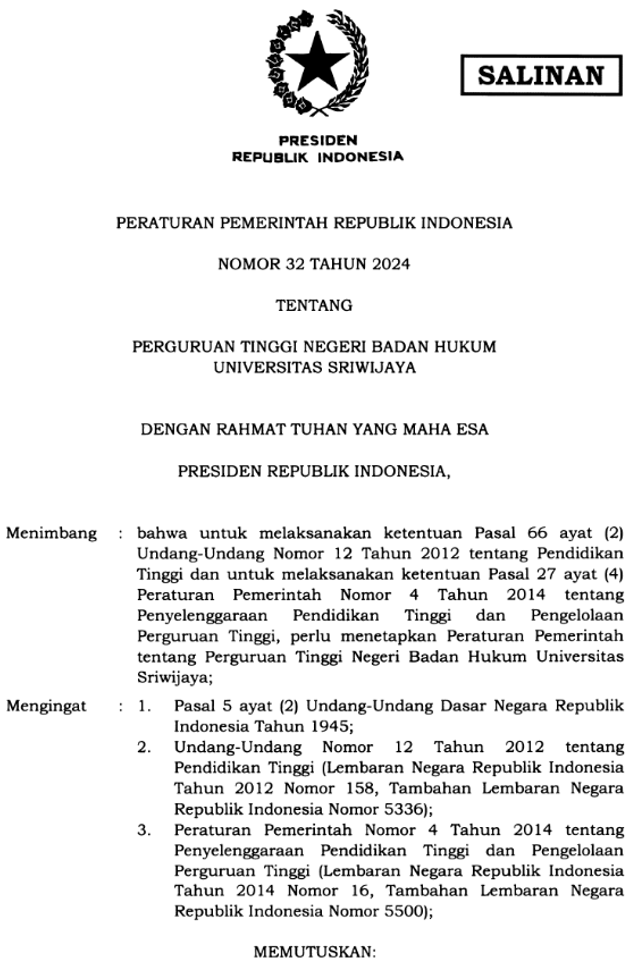 SALINAN

PRESIDEN
REPUBLIK INDONESIA

PERATURAN PEMERINTAH REPUBLIK INDONESIA

NOMOR 32 TAHUN 2024

TENTANG

PERGURUAN TINGGI NEGERI BADAN HUKUM
UNIVERSITAS SRIWIJAYA

DENGAN RAHMAT TUHAN YANG MAHA ESA

PRESIDEN REPUBLIK INDONESIA,

Menimbang : bahwa untuk melaksanakan ketentuan Pasal 66 ayat (2) Undang-Undang Nomor 12 Tahun 2012 tentang Pendidikan Tinggi dan untuk melaksanakan ketentuan Pasal 27 ayat (4) Peraturan Pemerintah Nomor 4 Tahun 2014 tentang Penyelenggaraan Pendidikan Tinggi dan Pengelolaan Perguruan Tinggi, perlu menetapkan Peraturan Pemerintah tentang Perguruan Tinggi Negeri Badan Hukum Universitas Sriwijaya;

Mengingat : 1. Pasal 5 ayat (2) Undang-Undang Dasar Negara Republik Indonesia Tahun 1945;
2. Undang-Undang Nomor 12 Tahun 2012 tentang Pendidikan Tinggi (Lembaran Negara Republik Indonesia Tahun 2012 Nomor 158, Tambahan Lembaran Negara Republik Indonesia Nomor 5336);
3. Peraturan Pemerintah Nomor 4 Tahun 2014 tentang Penyelenggaraan Pendidikan Tinggi dan Pengelolaan Perguruan Tinggi (Lembaran Negara Republik Indonesia Tahun 2014 Nomor 16, Tambahan Lembaran Negara Republik Indonesia Nomor 5500);

MEMUTUSKAN: